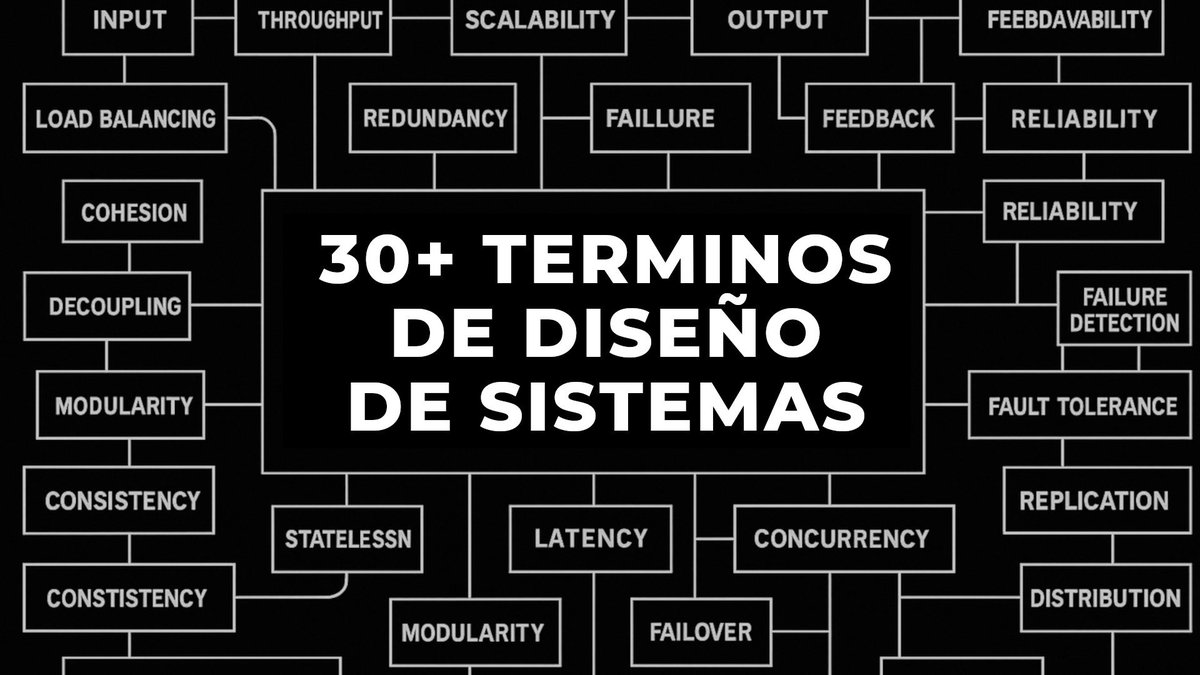 INPUT
THROUGHPUT
SCALABILITY
OUTPUT
FEEBDAVABILITY
LOAD BALANCING
REDUNDANCY
FAILLURE
FEEDBACK
RELIABILITY
COHESION
RELIABILITY
30+ TERMINOS DE DISEÑO DE SISTEMAS
DECOUPLING
FAILURE DETECTION
MODULARITY
FAULT TOLERANCE
CONSISTENCY
REPLICATION
STATELESSN
LATENCY
CONCURRENCY
CONSTISTENCY
DISTRIBUTION
MODULARITY
FAILOVER